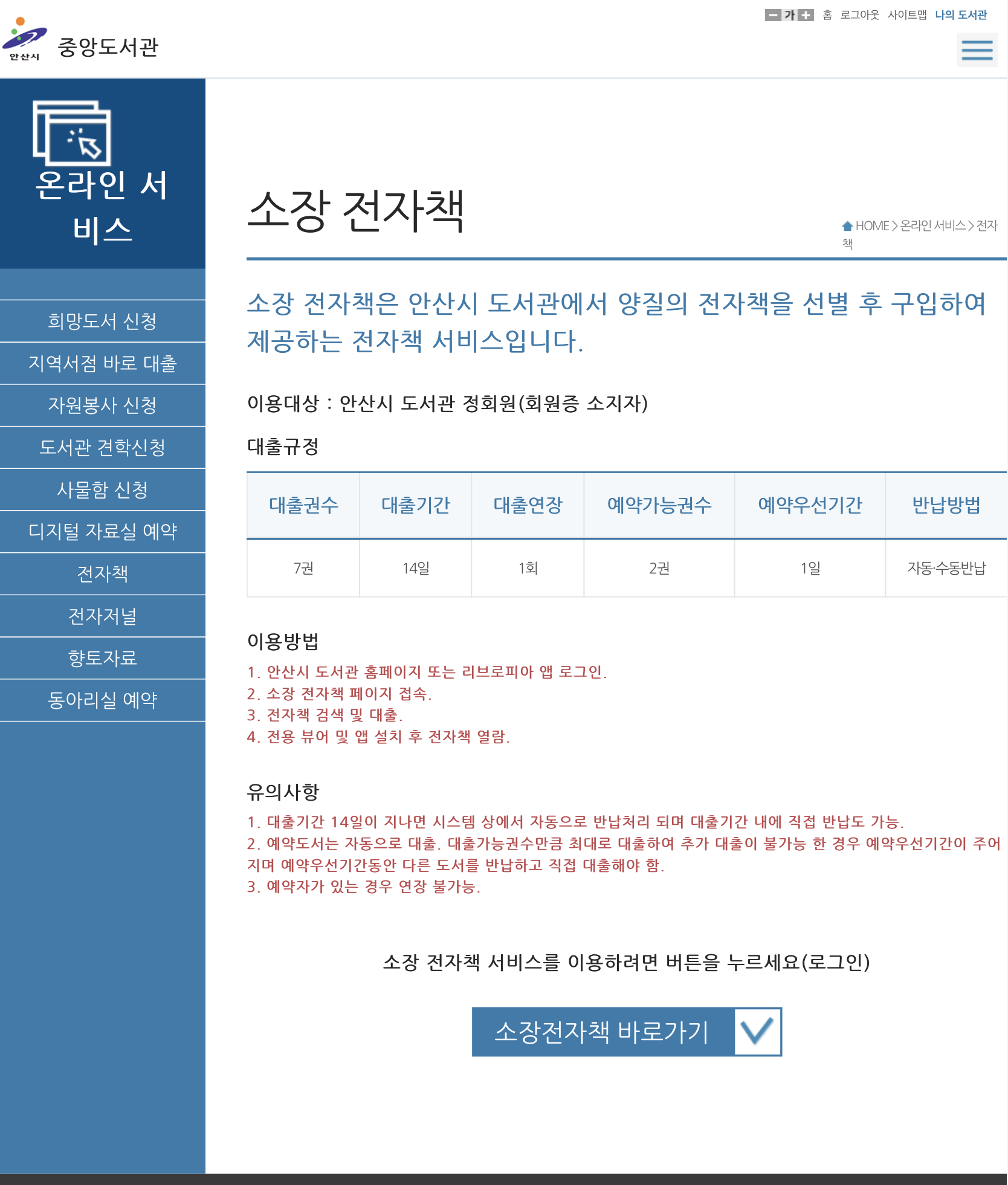 가 홈 로그아웃 사이트맵 나의 도서관

안산시 중앙도서관

온라인 서비스

희망도서 신청
지역서점 바로 대출
자원봉사 신청
도서관 견학신청
사물함 신청
디지털 자료실 예약
전자책
전자저널
향토자료
동아리실 예약

소장 전자책

HOME > 온라인 서비스 > 전자책

소장 전자책은 안산시 도서관에서 양질의 전자책을 선별 후 구입하여 제공하는 전자책 서비스입니다.

이용대상 : 안산시 도서관 정회원(회원증 소지자)

대출규정

| 대출권수 | 대출기간 | 대출연장 | 예약가능권수 | 예약우선기간 | 반납방법 |
|---|---|---|---|---|---|
| 7권 | 14일 | 1회 | 2권 | 1일 | 자동·수동반납 |

이용방법
1. 안산시 도서관 홈페이지 또는 리브로피아 앱 로그인.
2. 소장 전자책 페이지 접속.
3. 전자책 검색 및 대출.
4. 전용 뷰어 및 앱 설치 후 전자책 열람.

유의사항
1. 대출기간 14일이 지나면 시스템 상에서 자동으로 반납처리 되며 대출기간 내에 직접 반납도 가능.
2. 예약도서는 자동으로 대출. 대출가능권수만큼 최대로 대출하여 추가 대출이 불가능 한 경우 예약우선기간이 주어지며 예약우선기간동안 다른 도서를 반납하고 직접 대출해야 함.
3. 예약자가 있는 경우 연장 불가능.

소장 전자책 서비스를 이용하려면 버튼을 누르세요(로그인)

소장전자책 바로가기